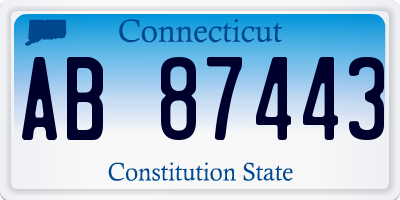 Connecticut

AB 87443

Constitution State